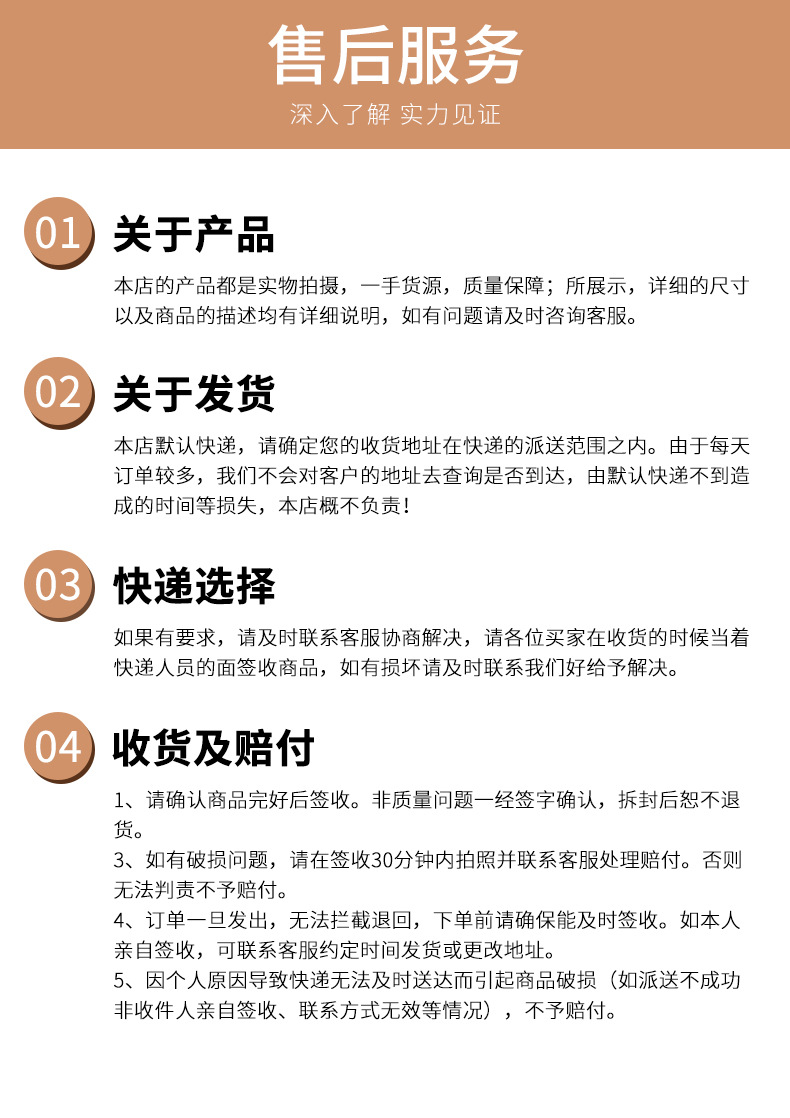 售后服务

深入了解 实力见证

01 关于产品

本店的产品都是实物拍摄，一手货源，质量保障；所展示，详细的尺寸以及商品的描述均有详细说明，如有问题请及时咨询客服。

02 关于发货

本店默认快递，请确定您的收货地址在快递的派送范围之内。由于每天订单较多，我们不会对客户的地址去查询是否到达，由默认快递不到造成的时间等损失，本店概不负责！

03 快递选择

如果有要求，请及时联系客服协商解决，请各位买家在收货的时候当着快递人员的面签收商品，如有损坏请及时联系我们好给予解决。

04 收货及赔付

1、请确认商品完好后签收。非质量问题一经签字确认，拆封后恕不退货。
3、如有破损问题，请在签收30分钟内拍照并联系客服处理赔付。否则无法判责不予赔付。
4、订单一旦发出，无法拦截退回，下单前请确保能及时签收。如本人亲自签收，可联系客服约定时间发货或更改地址。
5、因个人原因导致快递无法及时送达而引起商品破损（如派送不成功非收件人亲自签收、联系方式无效等情况），不予赔付。